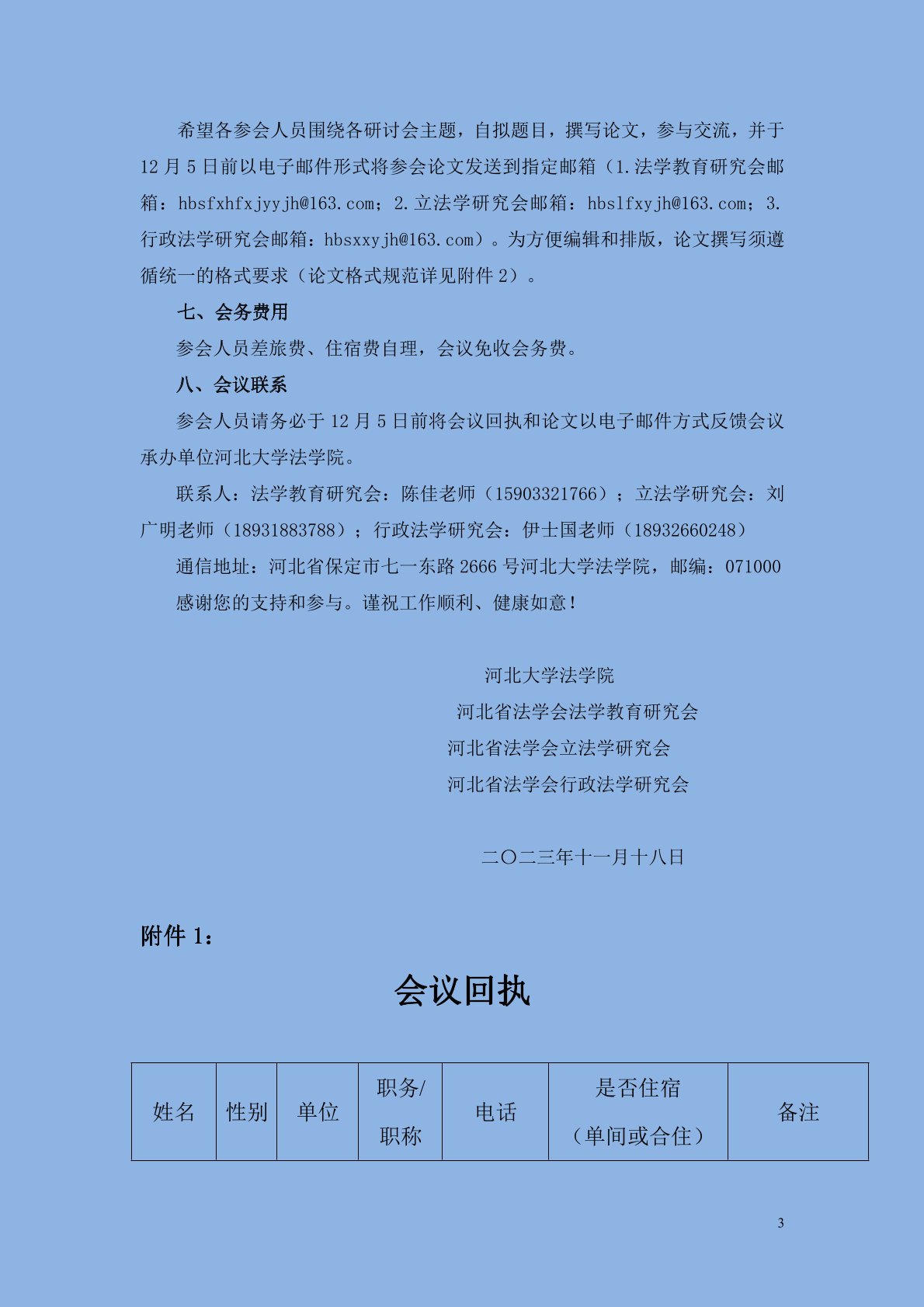 希望各参会人员围绕各研讨会主题，自拟题目，撰写论文，参与交流，并于12月5日前以电子邮件形式将参会论文发送到指定邮箱（1.法学教育研究会邮箱：hbsfxhfxjyyjh@163.com；2.立法学研究会邮箱：hbslfxyjh@163.com；3.行政法学研究会邮箱：hbsxxyjh@163.com）。为方便编辑和排版，论文撰写须遵循统一的格式要求（论文格式规范详见附件2）。

七、会务费用

参会人员差旅费、住宿费自理，会议免收会务费。

八、会议联系

参会人员请务必于12月5日前将会议回执和论文以电子邮件方式反馈会议承办单位河北大学法学院。

联系人：法学教育研究会：陈佳老师（15903321766）；立法学研究会：刘广明老师（18931883788）；行政法学研究会：伊士国老师（18932660248）

通信地址：河北省保定市七一东路2666号河北大学法学院，邮编：071000

感谢您的支持和参与。谨祝工作顺利、健康如意！

河北大学法学院

河北省法学会法学教育研究会

河北省法学会立法学研究会

河北省法学会行政法学研究会

二〇二三年十一月十八日

附件1：

会议回执

| 姓名 | 性别 | 单位 | 职务/职称 | 电话 | 是否住宿（单间或合住） | 备注 |
|---|---|---|---|---|---|---|

3